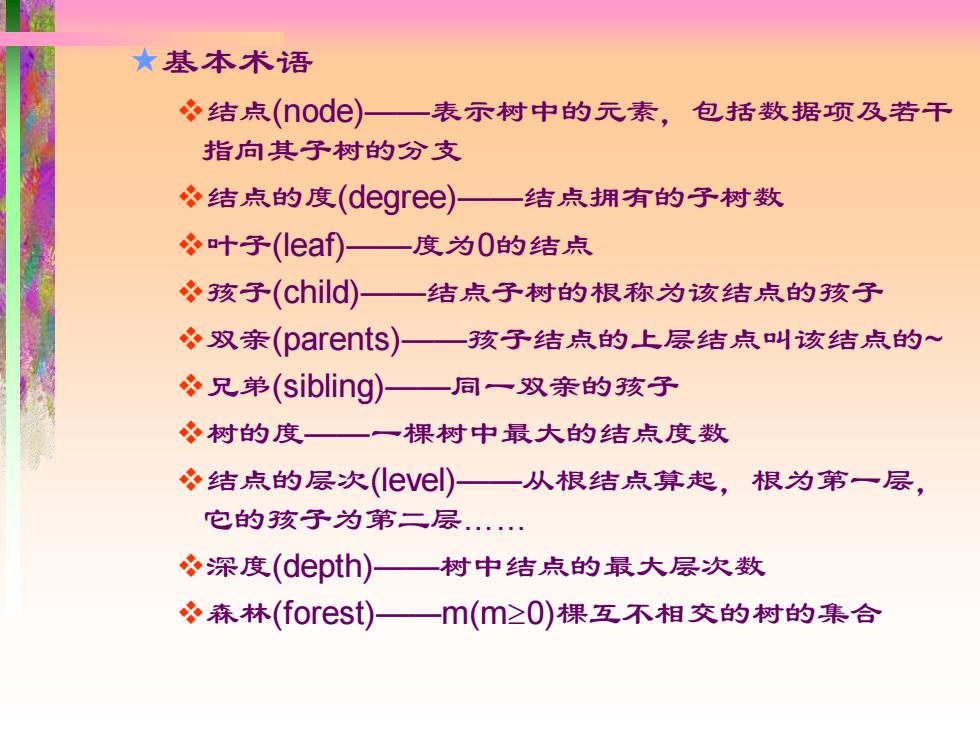 ★基本术语

❖结点(node)——表示树中的元素，包括数据项及若干指向其子树的分支

❖结点的度(degree)——结点拥有的子树数

❖叶子(leaf)——度为0的结点

❖孩子(child)——结点子树的根称为该结点的孩子

❖双亲(parents)——孩子结点的上层结点叫该结点的~

❖兄弟(sibling)——同一双亲的孩子

❖树的度——一棵树中最大的结点度数

❖结点的层次(level)——从根结点算起，根为第一层，它的孩子为第二层……

❖深度(depth)——树中结点的最大层次数

❖森林(forest)——m($m\geq0$)棵互不相交的树的集合